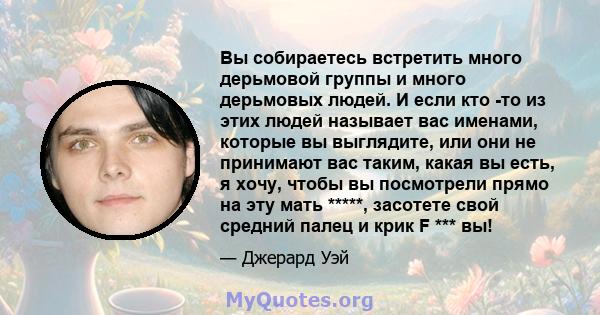 Вы собираетесь встретить много дерьмовой группы и много дерьмовых людей. И если кто -то из этих людей называет вас именами, которые вы выглядите, или они не принимают вас таким, какая вы есть, я хочу, чтобы вы посмотрели прямо на эту мать *****, засотете свой средний палец и крик F *** вы!

— Джерард Уэй

MyQuotes.org